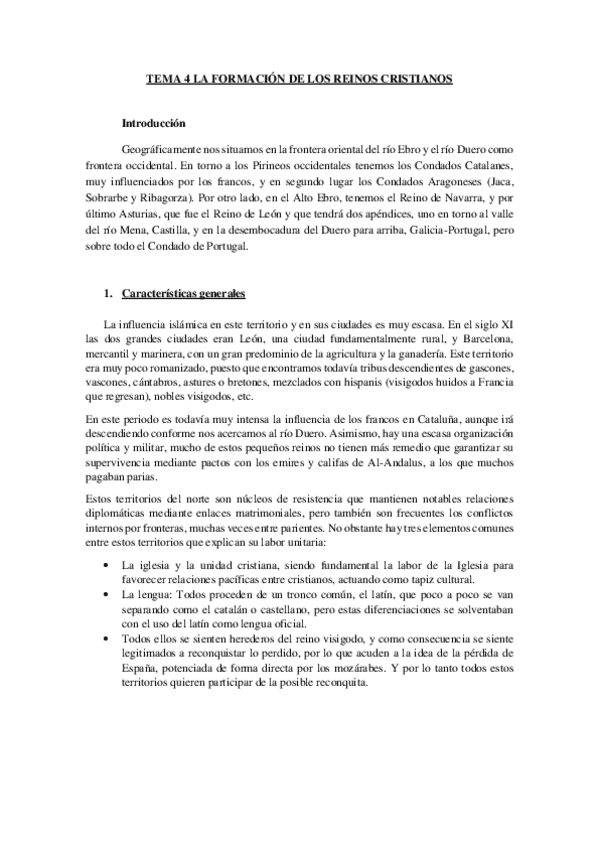 TEMA 4 LA FORMACIÓN DE LOS REINOS CRISTIANOS

Introducción

Geográficamente nos situamos en la frontera oriental del río Ebro y el río Duero como frontera occidental. En torno a los Pirineos occidentales tenemos los Condados Catalanes, muy influenciados por los francos, y en segundo lugar los Condados Aragoneses (Jaca, Sobrarbe y Ribagorza). Por otro lado, en el Alto Ebro, tenemos el Reino de Navarra, y por último Asturias, que fue el Reino de León y que tendrá dos apéndices, uno en torno al valle del río Mena, Castilla, y en la desembocadura del Duero para arriba, Galicia-Portugal, pero sobre todo el Condado de Portugal.

1. Características generales

La influencia islámica en este territorio y en sus ciudades es muy escasa. En el siglo XI las dos grandes ciudades eran León, una ciudad fundamentalmente rural, y Barcelona, mercantil y marinera, con un gran predominio de la agricultura y la ganadería. Este territorio era muy poco romanizado, puesto que encontramos todavía tribus descendientes de gascones, vascones, cántabros, astures o bretones, mezclados con hispanis (visigodos huidos a Francia que regresan), nobles visigodos, etc.

En este periodo es todavía muy intensa la influencia de los francos en Cataluña, aunque irá descendiendo conforme nos acercamos al río Duero. Asimismo, hay una escasa organización política y militar, mucho de estos pequeños reinos no tienen más remedio que garantizar su supervivencia mediante pactos con los emires y califas de Al-Andalus, a los que muchos pagaban parias.

Estos territorios del norte son núcleos de resistencia que mantienen notables relaciones diplomáticas mediante enlaces matrimoniales, pero también son frecuentes los conflictos internos por fronteras, muchas veces entre parientes. No obstante hay tres elementos comunes entre estos territorios que explican su labor unitaria:

• La iglesia y la unidad cristiana, siendo fundamental la labor de la Iglesia para favorecer relaciones pacíficas entre cristianos, actuando como tapiz cultural.
• La lengua: Todos proceden de un tronco común, el latín, que poco a poco se van separando como el catalán o castellano, pero estas diferenciaciones se solventaban con el uso del latín como lengua oficial.
• Todos ellos se sienten herederos del reino visigodo, y como consecuencia se siente legitimados a reconquistar lo perdido, por lo que acuden a la idea de la pérdida de España, potenciada de forma directa por los mozárabes. Y por lo tanto todos estos territorios quieren participar de la posible reconquita.